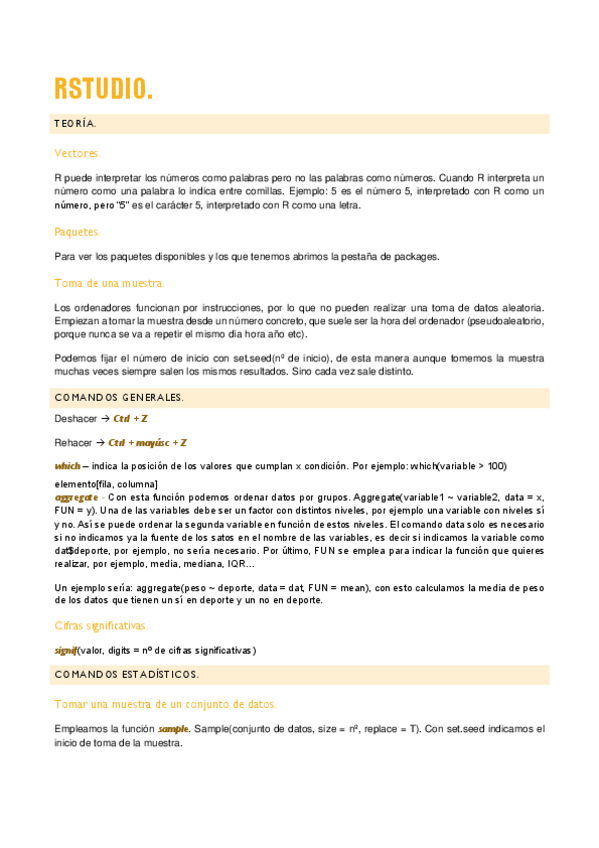 RSTUDIO.

TEORÍA.

Vectores.

R puede interpretar los números como palabras pero no las palabras como números. Cuando R interpreta un número como una palabra lo indica entre comillas. Ejemplo: 5 es el número 5, interpretado con R como un número, pero "5" es el carácter 5, interpretado con R como una letra.

Paquetes.

Para ver los paquetes disponibles y los que tenemos abrimos la pestaña de packages.

Toma de una muestra.

Los ordenadores funcionan por instrucciones, por lo que no pueden realizar una toma de datos aleatoria. Empiezan a tomar la muestra desde un número concreto, que suele ser la hora del ordenador (pseudoaleatorio, porque nunca se va a repetir el mismo día hora año etc).

Podemos fijar el número de inicio con set.seed(nº de inicio), de esta manera aunque tomemos la muestra muchas veces siempre salen los mismos resultados. Sino cada vez sale distinto.

COMANDOS GENERALES.

Deshacer → Ctrl + Z

Rehacer → Ctrl + mayúsc + Z

which – indica la posición de los valores que cumplan x condición. Por ejemplo: which(variable > 100)

elemento[fila, columna]
aggregate - Con esta función podemos ordenar datos por grupos. Aggregate(variable1 ~ variable2, data = x, FUN = y). Una de las variables debe ser un factor con distintos niveles, por ejemplo una variable con niveles sí y no. Así se puede ordenar la segunda variable en función de estos niveles. El comando data solo es necesario si no indicamos ya la fuente de los satos en el nombre de las variables, es decir si indicamos la variable como dat$deporte, por ejemplo, no sería necesario. Por último, FUN se emplea para indicar la función que quieres realizar, por ejemplo, media, mediana, IQR...

Un ejemplo sería: aggregate(peso ~ deporte, data = dat, FUN = mean), con esto calculamos la media de peso de los datos que tienen un sí en deporte y un no en deporte.

Cifras significativas.

signif(valor, digits = nº de cifras significativas)

COMANDOS ESTADÍSTICOS.

Tomar una muestra de un conjunto de datos.

Empleamos la función sample. Sample(conjunto de datos, size = nº, replace = T). Con set.seed indicamos el inicio de toma de la muestra.